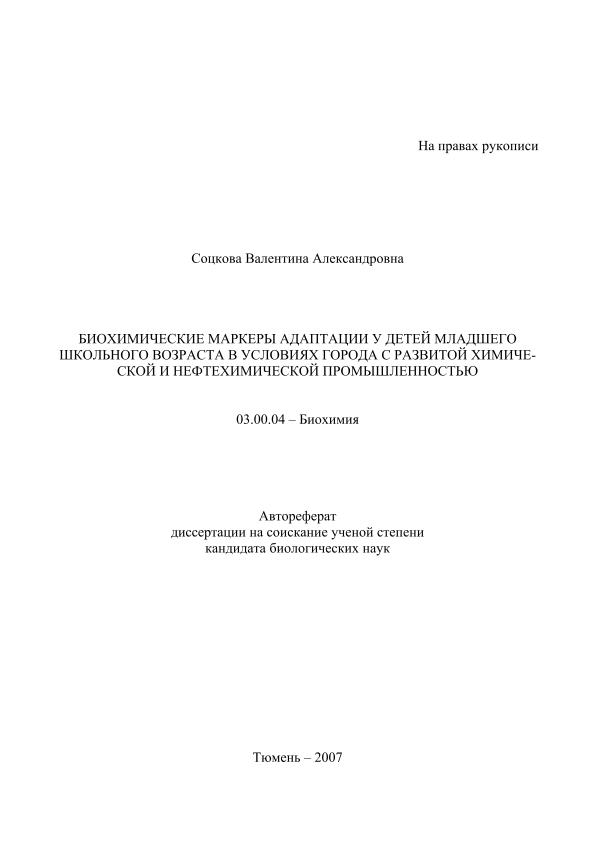 На правах рукописи

Соцкова Валентина Александровна

БИОХИМИЧЕСКИЕ МАРКЕРЫ АДАПТАЦИИ У ДЕТЕЙ МЛАДШЕГО ШКОЛЬНОГО ВОЗРАСТА В УСЛОВИЯХ ГОРОДА С РАЗВИТОЙ ХИМИЧЕСКОЙ И НЕФТЕХИМИЧЕСКОЙ ПРОМЫШЛЕННОСТЬЮ

03.00.04 – Биохимия

Автореферат
диссертации на соискание ученой степени
кандидата биологических наук

Тюмень – 2007